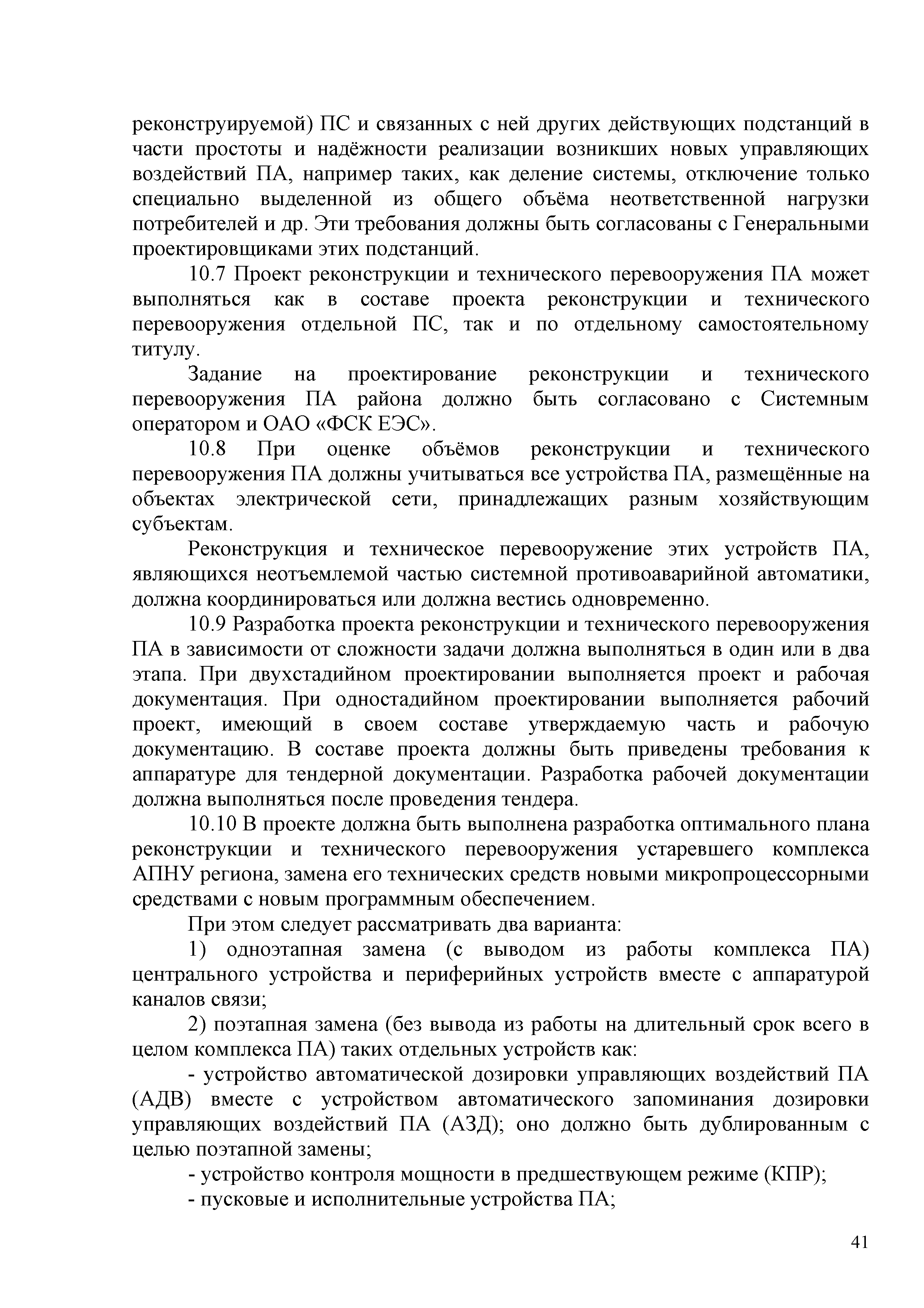 реконструируемой) ПС и связанных с ней других действующих подстанций в части простоты и надёжности реализации возникших новых управляющих воздействий ПА, например таких, как деление системы, отключение только специально выделенной из общего объёма неответственной нагрузки потребителей и др. Эти требования должны быть согласованы с Генеральными проектировщиками этих подстанций.

10.7 Проект реконструкции и технического перевооружения ПА может выполняться как в составе проекта реконструкции и технического перевооружения отдельной ПС, так и по отдельному самостоятельному титулу.

Задание на проектирование реконструкции и технического перевооружения ПА района должно быть согласовано с Системным оператором и ОАО «ФСК ЕЭС».

10.8 При оценке объёмов реконструкции и технического перевооружения ПА должны учитываться все устройства ПА, размещённые на объектах электрической сети, принадлежащих разным хозяйствующим субъектам.

Реконструкция и техническое перевооружение этих устройств ПА, являющихся неотъемлемой частью системной противоаварийной автоматики, должна координироваться или должна вестись одновременно.

10.9 Разработка проекта реконструкции и технического перевооружения ПА в зависимости от сложности задачи должна выполняться в один или в два этапа. При двухстадийном проектировании выполняется проект и рабочая документация. При одностадийном проектировании выполняется рабочий проект, имеющий в своем составе утверждаемую часть и рабочую документацию. В составе проекта должны быть приведены требования к аппаратуре для тендерной документации. Разработка рабочей документации должна выполняться после проведения тендера.

10.10 В проекте должна быть выполнена разработка оптимального плана реконструкции и технического перевооружения устаревшего комплекса АПНУ региона, замена его технических средств новыми микропроцессорными средствами с новым программным обеспечением.

При этом следует рассматривать два варианта:

1) одноэтапная замена (с выводом из работы комплекса ПА) центрального устройства и периферийных устройств вместе с аппаратурой каналов связи;

2) поэтапная замена (без вывода из работы на длительный срок всего в целом комплекса ПА) таких отдельных устройств как:

- устройство автоматической дозировки управляющих воздействий ПА (АДВ) вместе с устройством автоматического запоминания дозировки управляющих воздействий ПА (АЗД); оно должно быть дублированным с целью поэтапной замены;

- устройство контроля мощности в предшествующем режиме (КПР);

- пусковые и исполнительные устройства ПА;

41